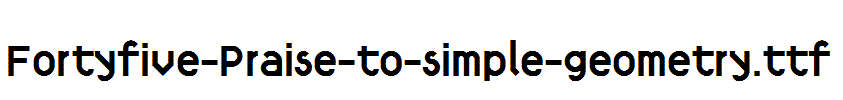 Fortyfive-Praise-to-simple-geometry.ttf